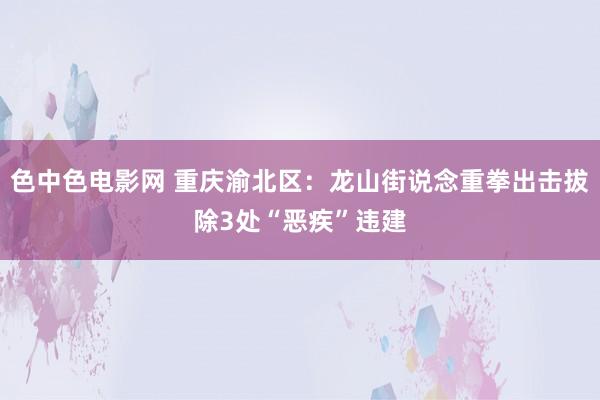 色中色电影网 重庆渝北区：龙山街说念重拳出击拔除3处“恶疾”违建